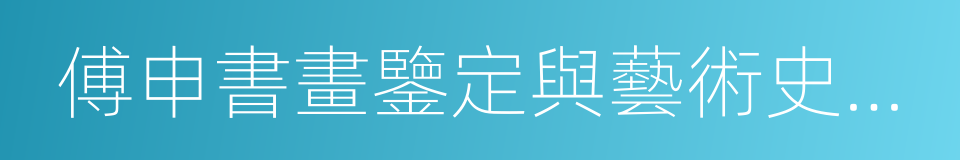 傅申書畫鑒定與藝術史...